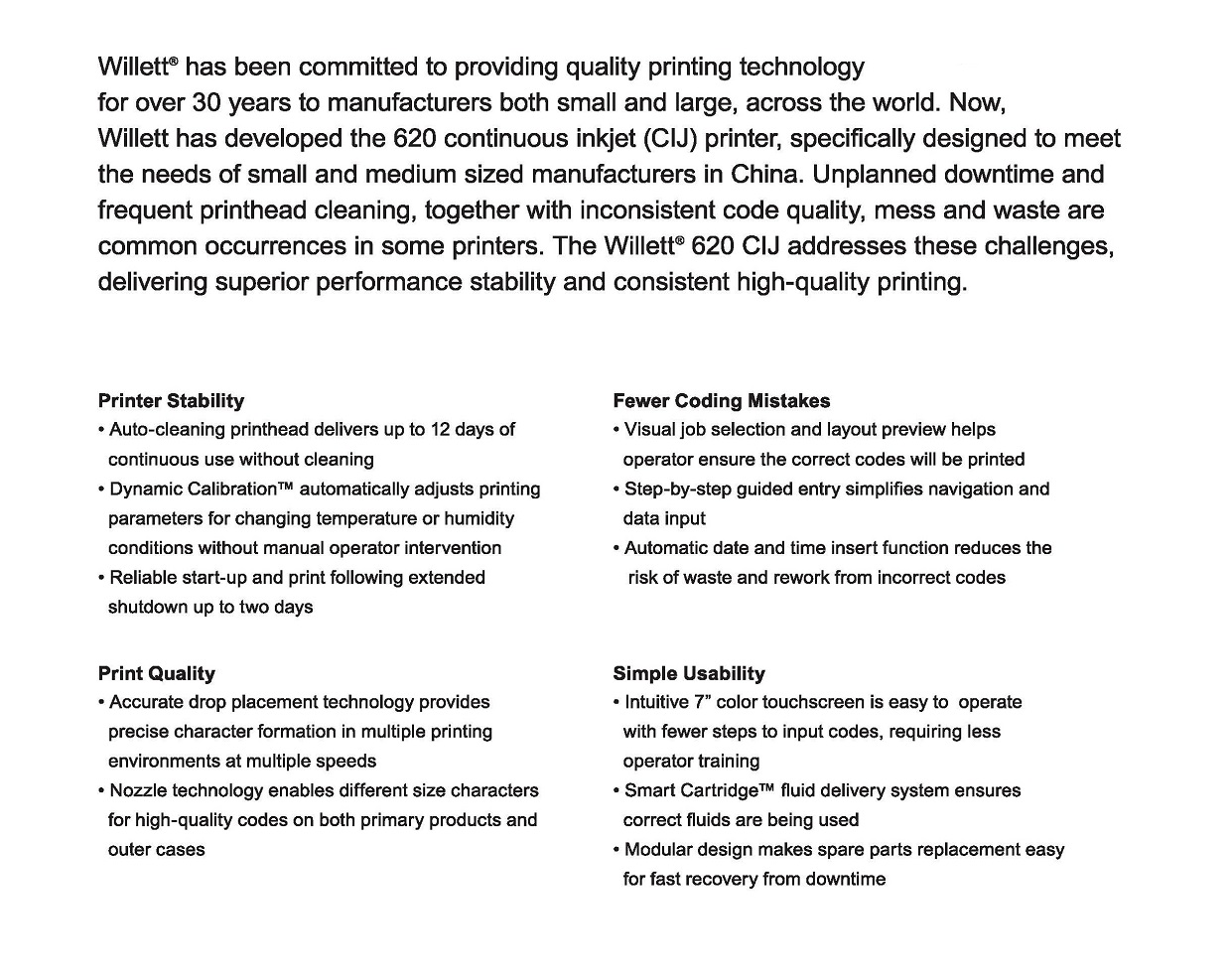 Willett® has been committed to providing quality printing technology for over 30 years to manufacturers both small and large, across the world. Now, Willett has developed the 620 continuous inkjet (CIJ) printer, specifically designed to meet the needs of small and medium sized manufacturers in China. Unplanned downtime and frequent printhead cleaning, together with inconsistent code quality, mess and waste are common occurrences in some printers. The Willett® 620 CIJ addresses these challenges, delivering superior performance stability and consistent high-quality printing.

Printer Stability
• Auto-cleaning printhead delivers up to 12 days of continuous use without cleaning
• Dynamic Calibration™ automatically adjusts printing parameters for changing temperature or humidity conditions without manual operator intervention
• Reliable start-up and print following extended shutdown up to two days

Print Quality
• Accurate drop placement technology provides precise character formation in multiple printing environments at multiple speeds
• Nozzle technology enables different size characters for high-quality codes on both primary products and outer cases

Fewer Coding Mistakes
• Visual job selection and layout preview helps operator ensure the correct codes will be printed
• Step-by-step guided entry simplifies navigation and data input
• Automatic date and time insert function reduces the risk of waste and rework from incorrect codes

Simple Usability
• Intuitive 7” color touchscreen is easy to operate with fewer steps to input codes, requiring less operator training
• Smart Cartridge™ fluid delivery system ensures correct fluids are being used
• Modular design makes spare parts replacement easy for fast recovery from downtime